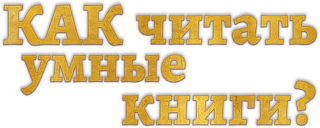 КАК читать умные книги?